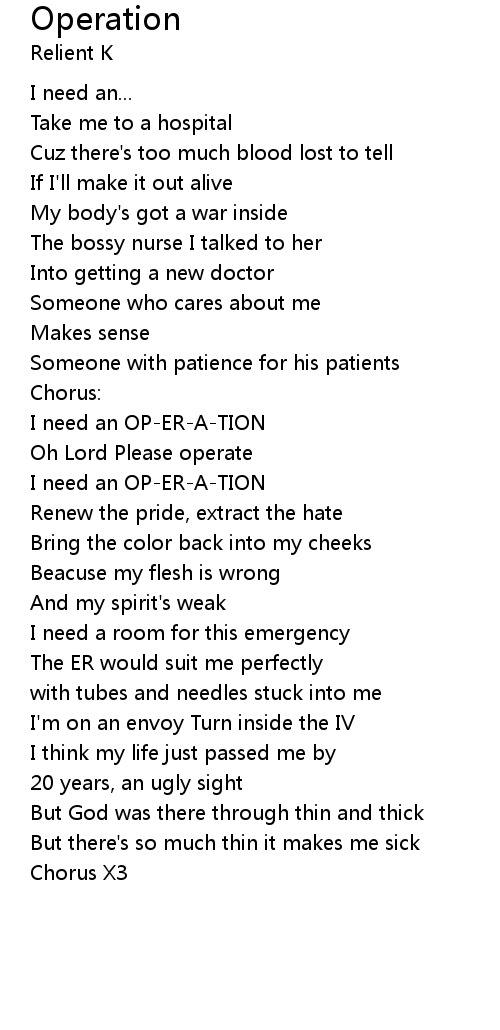 Operation
Relient K

I need an...
Take me to a hospital
Cuz there's too much blood lost to tell
If I'll make it out alive
My body's got a war inside
The bossy nurse I talked to her
Into getting a new doctor
Someone who cares about me
Makes sense
Someone with patience for his patients
Chorus:
I need an OP-ER-A-TION
Oh Lord Please operate
I need an OP-ER-A-TION
Renew the pride, extract the hate
Bring the color back into my cheeks
Beacuse my flesh is wrong
And my spirit's weak
I need a room for this emergency
The ER would suit me perfectly
with tubes and needles stuck into me
I'm on an envoy Turn inside the IV
I think my life just passed me by
20 years, an ugly sight
But God was there through thin and thick
But there's so much thin it makes me sick
Chorus X3